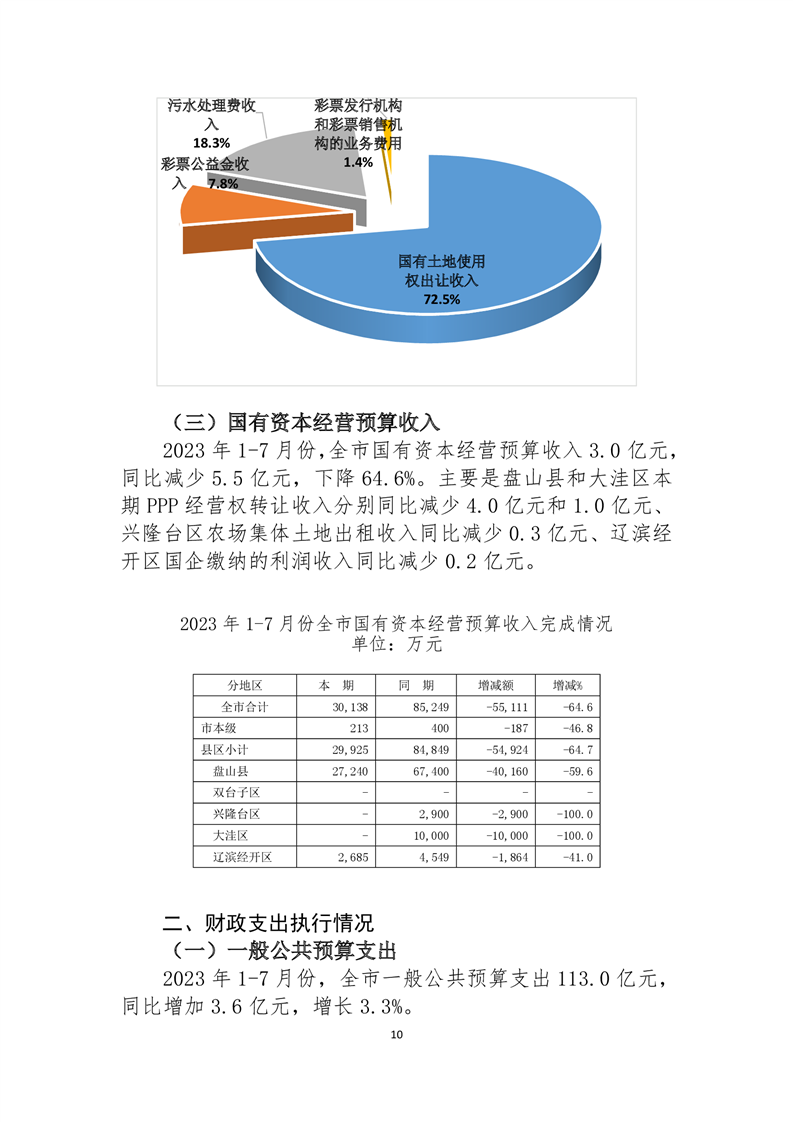 污水处理费收入
18.3%

彩票发行机构和彩票销售机构的业务费用
1.4%

彩票公益金收入
7.8%

国有土地使用权出让收入
72.5%

（三）国有资本经营预算收入

2023 年 1-7 月份，全市国有资本经营预算收入 3.0 亿元，同比减少 5.5 亿元，下降 64.6%。主要是盘山县和大洼区本期 PPP 经营权转让收入分别同比减少 4.0 亿元和 1.0 亿元、兴隆台区农场集体土地出租收入同比减少 0.3 亿元、辽滨经开区国企缴纳的利润收入同比减少 0.2 亿元。

2023 年 1-7 月份全市国有资本经营预算收入完成情况
单位：万元

| 分地区 | 本 期 | 同 期 | 增减额 | 增减% |
|---|---|---|---|---|
| 全市合计 | 30,138 | 85,249 | -55,111 | -64.6 |
| 市本级 | 213 | 400 | -187 | -46.8 |
| 县区小计 | 29,925 | 84,849 | -54,924 | -64.7 |
| 盘山县 | 27,240 | 67,400 | -40,160 | -59.6 |
| 双台子区 | - | - | - | - |
| 兴隆台区 | - | 2,900 | -2,900 | -100.0 |
| 大洼区 | - | 10,000 | -10,000 | -100.0 |
| 辽滨经开区 | 2,685 | 4,549 | -1,864 | -41.0 |

二、财政支出执行情况

（一）一般公共预算支出

2023 年 1-7 月份，全市一般公共预算支出 113.0 亿元，同比增加 3.6 亿元，增长 3.3%。

10